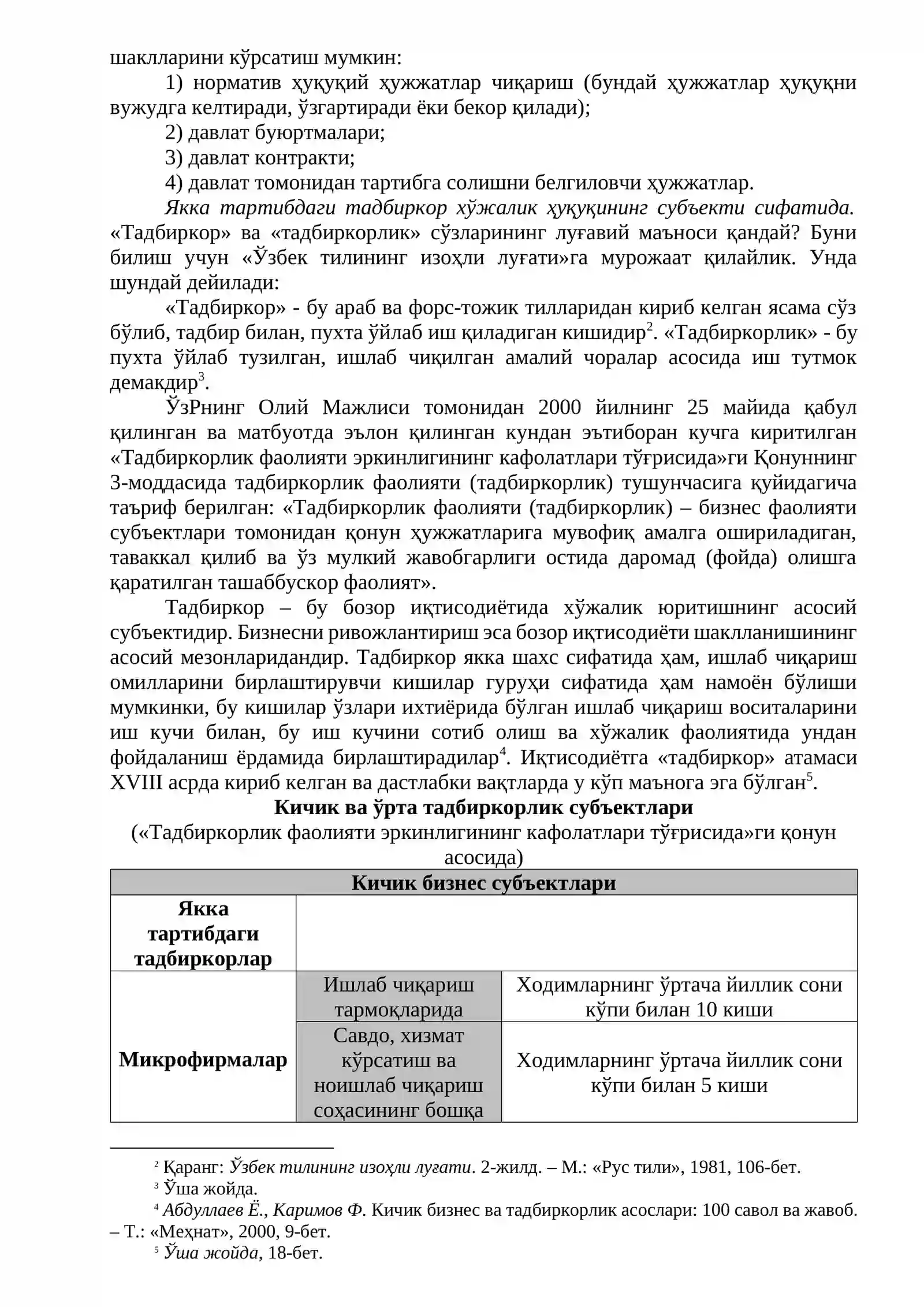 шаклларини кўрсатиш мумкин:

1) норматив ҳуқуқий ҳужжатлар чиқариш (бундай ҳужжатлар ҳуқуқни вужудга келтиради, ўзгартиради ёки бекор қилади);

2) давлат буюртмалари;

3) давлат контракти;

4) давлат томонидан тартибга солишни белгиловчи ҳужжатлар.

Якка тартибдаги тадбиркор хўжалик ҳуқуқининг субъекти сифатида. «Тадбиркор» ва «тадбиркорлик» сўзларининг луғавий маъноси қандай? Буни билиш учун «Ўзбек тилининг изоҳли луғати»га мурожаат қилайлик. Унда шундай дейилади:

«Тадбиркор» - бу араб ва форс-тожик тилларидан кириб келган ясама сўз бўлиб, тадбир билан, пухта ўйлаб иш қиладиган кишидир$^{2}$. «Тадбиркорлик» - бу пухта ўйлаб тузилган, ишлаб чиқилган амалий чоралар асосида иш тутмок демакдир$^{3}$.

ЎзРнинг Олий Мажлиси томонидан 2000 йилнинг 25 майида қабул қилинган ва матбуотда эълон қилинган кундан эътиборан кучга киритилган «Тадбиркорлик фаолияти эркинлигининг кафолатлари тўғрисида»ги Қонуннинг 3-моддасида тадбиркорлик фаолияти (тадбиркорлик) тушунчасига қуйидагича таъриф берилган: «Тадбиркорлик фаолияти (тадбиркорлик) – бизнес фаолияти субъектлари томонидан қонун ҳужжатларига мувофиқ амалга ошириладиган, таваккал қилиб ва ўз мулкий жавобгарлиги остида даромад (фойда) олишга қаратилган ташаббускор фаолият».

Тадбиркор – бу бозор иқтисодиётида хўжалик юритишнинг асосий субъектидир. Бизнесни ривожлантириш эса бозор иқтисодиёти шаклланишининг асосий мезонларидандир. Тадбиркор якка шахс сифатида ҳам, ишлаб чиқариш омилларини бирлаштирувчи кишилар гуруҳи сифатида ҳам намоён бўлиши мумкинки, бу кишилар ўзлари ихтиёрида бўлган ишлаб чиқариш воситаларини иш кучи билан, бу иш кучини сотиб олиш ва хўжалик фаолиятида ундан фойдаланиш ёрдамида бирлаштирадилар$^{4}$. Иқтисодиётга «тадбиркор» атамаси XVIII асрда кириб келган ва дастлабки вақтларда у кўп маънога эга бўлган$^{5}$.

Кичик ва ўрта тадбиркорлик субъектлари
(«Тадбиркорлик фаолияти эркинлигининг кафолатлари тўғрисида»ги қонун асосида)

| Кичик бизнес субъектлари | | |
|---|---|---|
| Якка тартибдаги тадбиркорлар | | |
| Микрофирмалар | Ишлаб чиқариш тармоқларида | Ходимларнинг ўртача йиллик сони кўпи билан 10 киши |
| | Савдо, хизмат кўрсатиш ва ноишлаб чиқариш соҳасининг бошқа | Ходимларнинг ўртача йиллик сони кўпи билан 5 киши |

$^{2}$ Қаранг: Ўзбек тилининг изоҳли луғати. 2-жилд. – М.: «Рус тили», 1981, 106-бет.
$^{3}$ Ўша жойда.
$^{4}$ Абдуллаев Ё., Каримов Ф. Кичик бизнес ва тадбиркорлик асослари: 100 савол ва жавоб. – Т.: «Меҳнат», 2000, 9-бет.
$^{5}$ Ўша жойда, 18-бет.